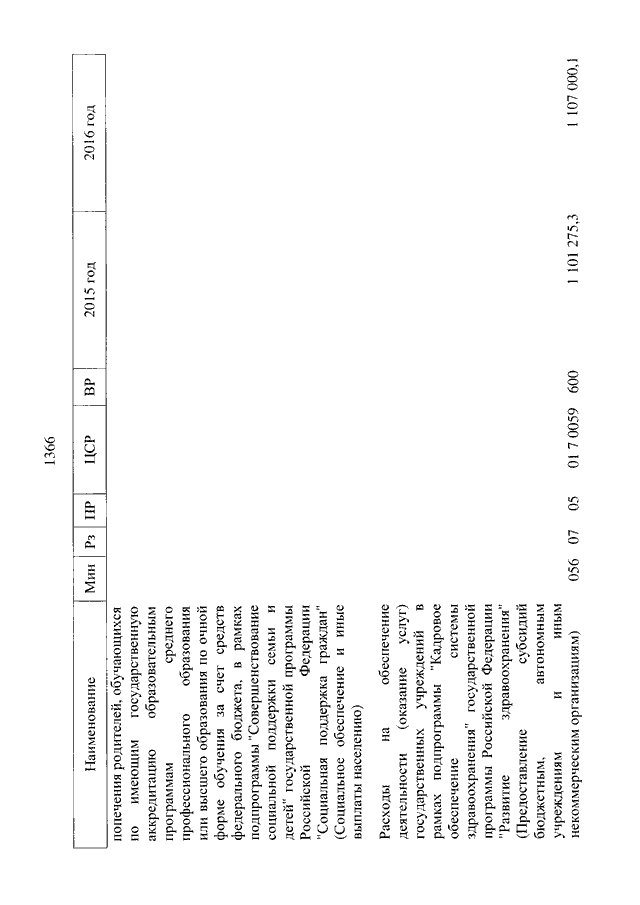 1366

| Наименование | Мин | Рз | ПР | ЦСР | ВР | 2015 год | 2016 год |
|---|---|---|---|---|---|---|---|
| попечения родителей, обучающихся по имеющим государственную аккредитацию образовательным программам среднего профессионального образования или высшего образования по очной форме обучения за счет средств федерального бюджета, в рамках подпрограммы "Совершенствование социальной поддержки семьи и детей" государственной программы Российской Федерации "Социальная поддержка граждан" (Социальное обеспечение и иные выплаты населению) | | | | | | | |
| Расходы на обеспечение деятельности (оказание услуг) государственных учреждений в рамках подпрограммы "Кадровое обеспечение системы здравоохранения" государственной программы Российской Федерации "Развитие здравоохранения" (Предоставление субсидий бюджетным, автономным учреждениям и иным некоммерческим организациям) | 056 | 07 | 05 | 01 7 0059 | 600 | 1 101 275,3 | 1 107 000,1 |